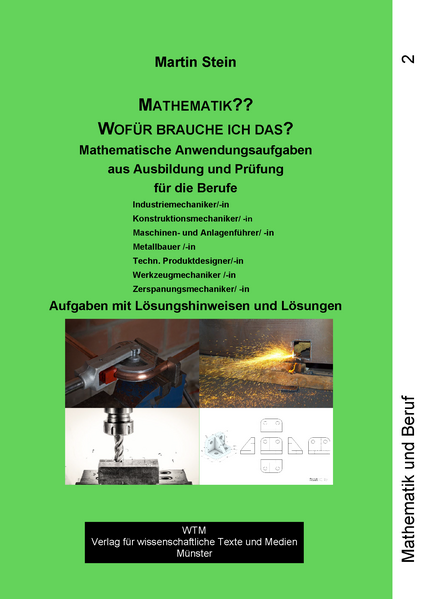 Martin Stein

MATHEMATIK??
WOFÜR BRAUCHE ICH DAS?
Mathematische Anwendungsaufgaben aus Ausbildung und Prüfung für die Berufe

Industriemechaniker/-in
Konstruktionsmechaniker/ -in
Maschinen- und Anlagenführer/ -in
Metallbauer /-in
Techn. Produktdesigner/-in
Werkzeugmechaniker /-in
Zerspanungsmechaniker/ -in

Aufgaben mit Lösungshinweisen und Lösungen

WTM
Verlag für wissenschaftliche Texte und Medien
Münster

2

Mathematik und Beruf